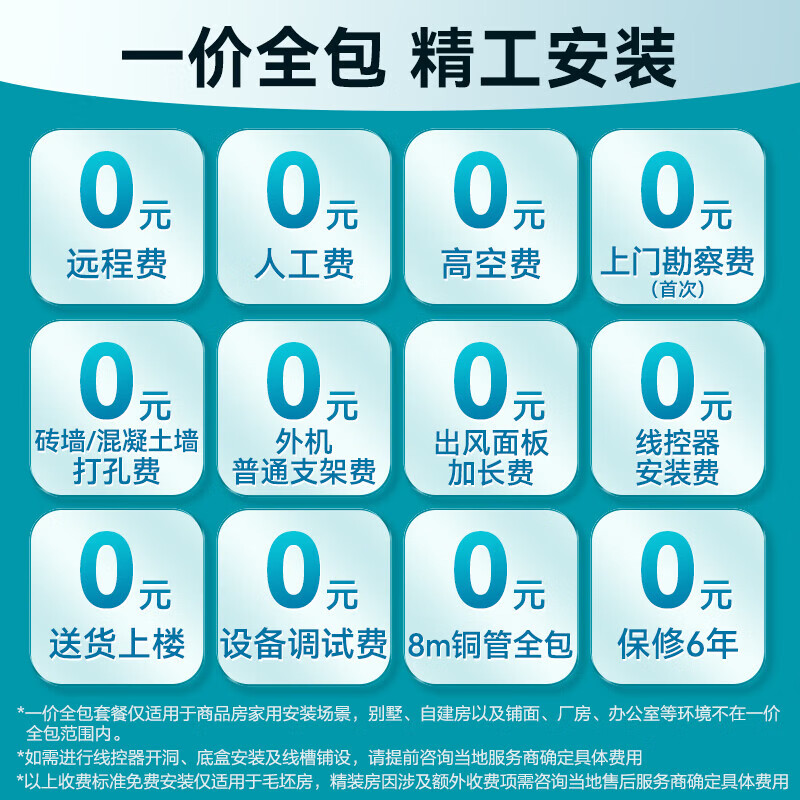 一价全包 精工安装

0元
远程费

0元
人工费

0元
高空费

0元
上门勘察费
(首次)

0元
砖墙/混凝土墙
打孔费

0元
外机
普通支架费

0元
出风面板
加长费

0元
线控器
安装费

0元
送货上楼

0元
设备调试费

0元
8m铜管全包

0元
保修6年

*一价全包套餐仅适用于商品房家用安装场景，别墅、自建房以及铺面、厂房、办公室等环境不在一价全包范围内。
*如需进行线控器开洞、底盒安装及线槽铺设，请提前咨询当地服务商确定具体费用
*以上收费标准免费安装仅适用于毛坯房，精装房因涉及额外收费项需咨询当地售后服务商确定具体费用